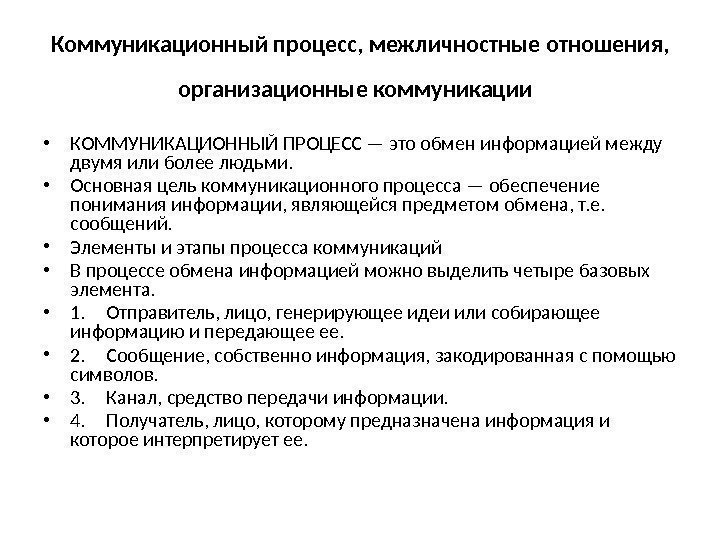 Коммуникационный процесс, межличностные отношения, организационные коммуникации

• КОММУНИКАЦИОННЫЙ ПРОЦЕСС — это обмен информацией между двумя или более людьми.
• Основная цель коммуникационного процесса — обеспечение понимания информации, являющейся предметом обмена, т.е. сообщений.
• Элементы и этапы процесса коммуникаций
• В процессе обмена информацией можно выделить четыре базовых элемента.
• 1. Отправитель, лицо, генерирующее идеи или собирающее информацию и передающее ее.
• 2. Сообщение, собственно информация, закодированная с помощью символов.
• 3. Канал, средство передачи информации.
• 4. Получатель, лицо, которому предназначена информация и которое интерпретирует ее.